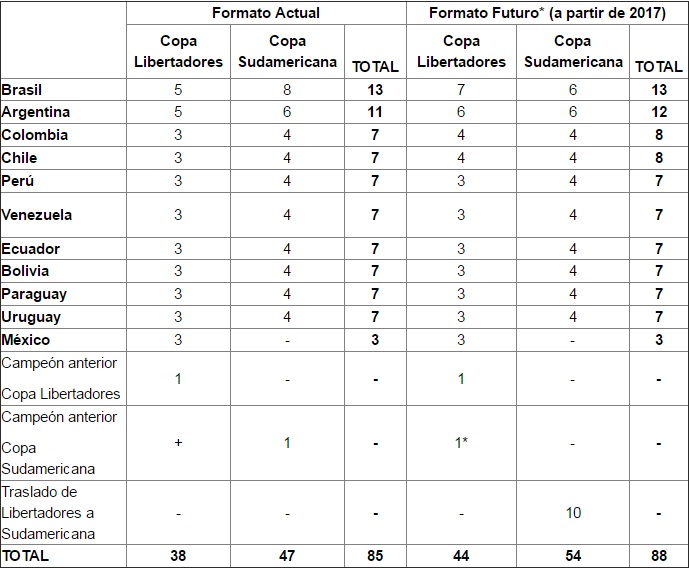 | | Formato Actual | | | Formato Futuro* (a partir de 2017) | | |
|---|---|---|---|---|---|---|
| | Copa Libertadores | Copa Sudamericana | TOTAL | Copa Libertadores | Copa Sudamericana | TOTAL |
| Brasil | 5 | 8 | 13 | 7 | 6 | 13 |
| Argentina | 5 | 6 | 11 | 6 | 6 | 12 |
| Colombia | 3 | 4 | 7 | 4 | 4 | 8 |
| Chile | 3 | 4 | 7 | 4 | 4 | 8 |
| Perú | 3 | 4 | 7 | 3 | 4 | 7 |
| Venezuela | 3 | 4 | 7 | 3 | 4 | 7 |
| Ecuador | 3 | 4 | 7 | 3 | 4 | 7 |
| Bolivia | 3 | 4 | 7 | 3 | 4 | 7 |
| Paraguay | 3 | 4 | 7 | 3 | 4 | 7 |
| Uruguay | 3 | 4 | 7 | 3 | 4 | 7 |
| México | 3 | - | 3 | 3 | - | 3 |
| Campeón anterior Copa Libertadores | 1 | - | - | 1 | - | - |
| Campeón anterior Copa Sudamericana | + | 1 | - | 1* | - | - |
| Traslado de Libertadores a Sudamericana | - | - | - | - | 10 | - |
| TOTAL | 38 | 47 | 85 | 44 | 54 | 88 |